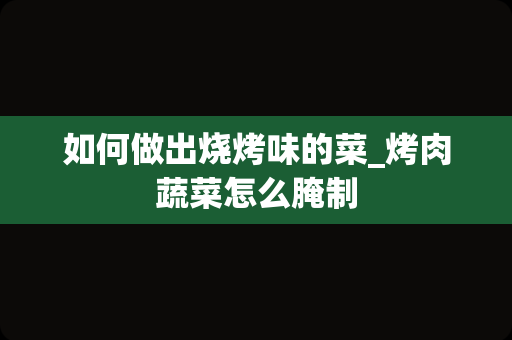 如何做出烧烤味的菜_烤肉蔬菜怎么腌制